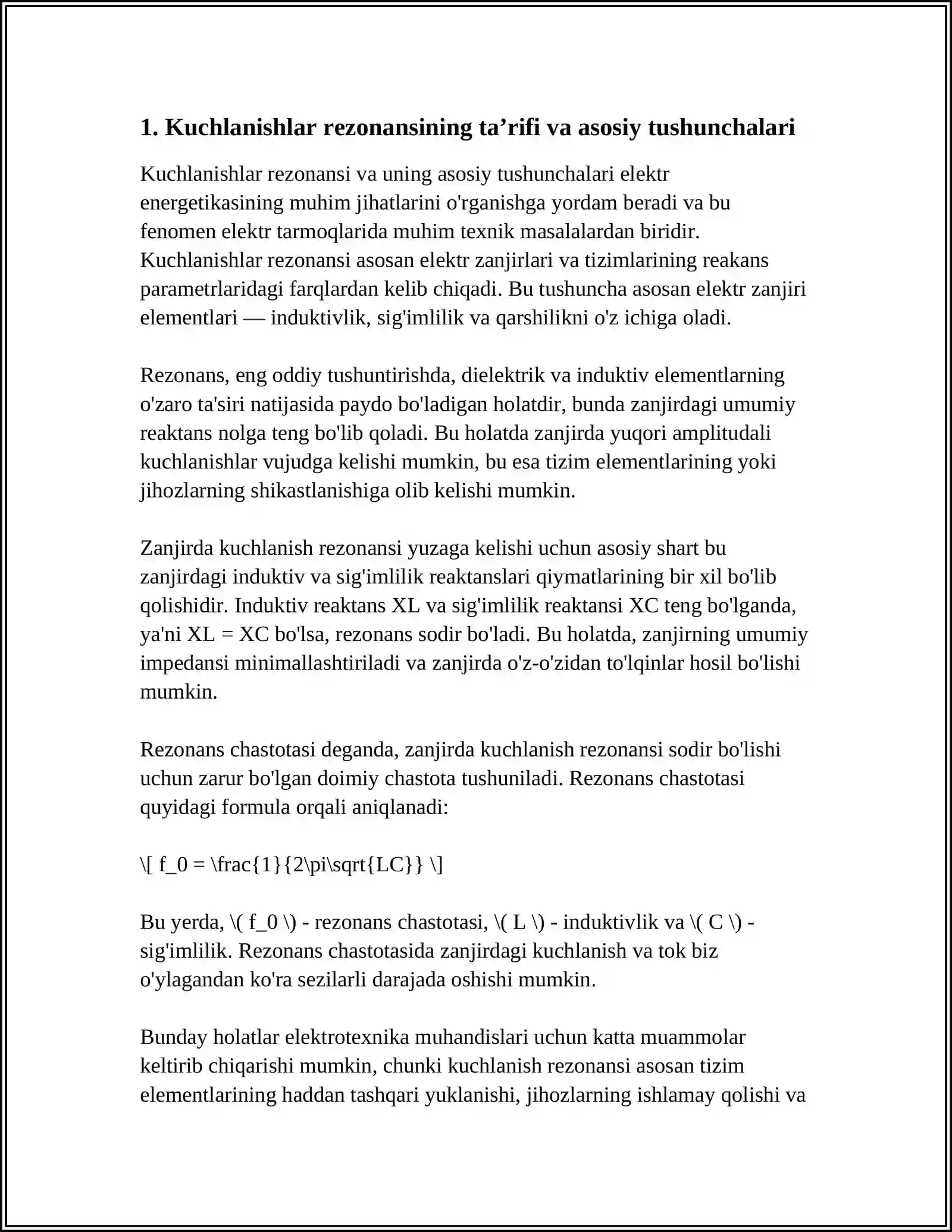 1. Kuchlanishlar rezonansining ta'rifi va asosiy tushunchalari

Kuchlanishlar rezonansi va uning asosiy tushunchalari elektr energetikasining muhim jihatlarini o'rganishga yordam beradi va bu fenomen elektr tarmoqlarida muhim texnik masalalardan biridir. Kuchlanishlar rezonansi asosan elektr zanjirlari va tizimlarining reakans parametrlaridagi farqlardan kelib chiqadi. Bu tushuncha asosan elektr zanjiri elementlari — induktivlik, sig'imlilik va qarshilikni o'z ichiga oladi.

Rezonans, eng oddiy tushuntirishda, dielektrik va induktiv elementlarning o'zaro ta'siri natijasida paydo bo'ladigan holatdir, bunda zanjirdagi umumiy reaktans nolga teng bo'lib qoladi. Bu holatda zanjirda yuqori amplitudali kuchlanishlar vujudga kelishi mumkin, bu esa tizim elementlarining yoki jihozlarning shikastlanishiga olib kelishi mumkin.

Zanjirda kuchlanish rezonansi yuzaga kelishi uchun asosiy shart bu zanjirdagi induktiv va sig'imlilik reaktanslari qiymatlarining bir xil bo'lib qolishidir. Induktiv reaktans XL va sig'imlilik reaktansi XC teng bo'lganda, ya'ni XL = XC bo'lsa, rezonans sodir bo'ladi. Bu holatda, zanjirning umumiy impedansi minimallashtiriladi va zanjirda o'z-o'zidan to'lqinlar hosil bo'lishi mumkin.

Rezonans chastotasi deganda, zanjirda kuchlanish rezonansi sodir bo'lishi uchun zarur bo'lgan doimiy chastota tushuniladi. Rezonans chastotasi quyidagi formula orqali aniqlanadi:

\[ f_0 = \frac{1}{2\pi\sqrt{LC}} \]

Bu yerda, \( f_0 \) - rezonans chastotasi, \( L \) - induktivlik va \( C \) - sig'imlilik. Rezonans chastotasida zanjirdagi kuchlanish va tok biz o'ylagandan ko'ra sezilarli darajada oshishi mumkin.

Bunday holatlar elektrotexnika muhandislari uchun katta muammolar keltirib chiqarishi mumkin, chunki kuchlanish rezonansi asosan tizim elementlarining haddan tashqari yuklanishi, jihozlarning ishlamay qolishi va